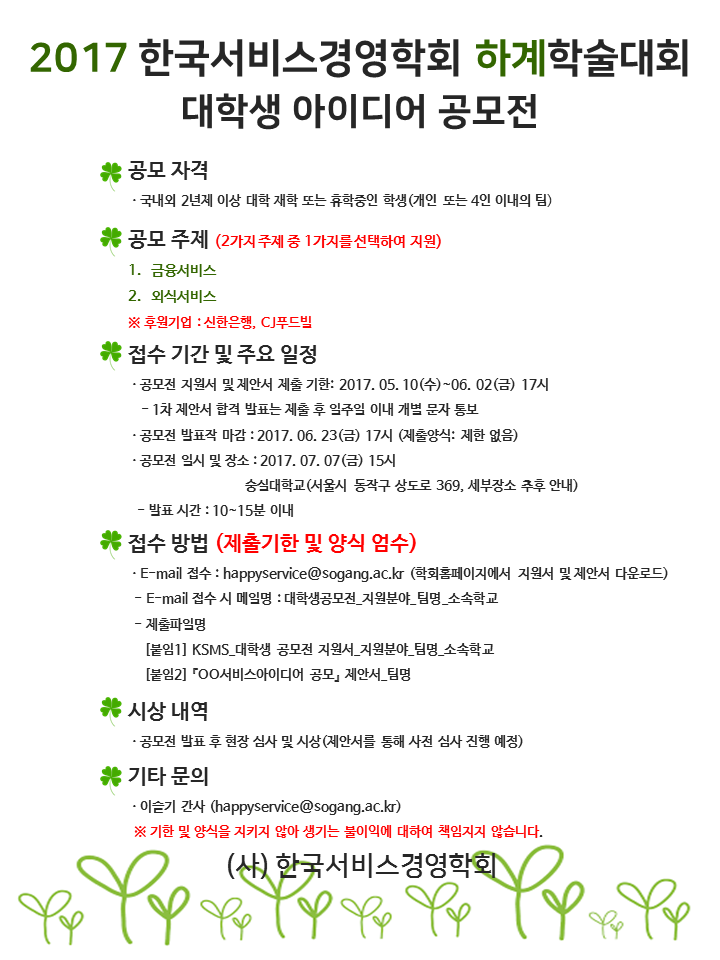 2017 한국서비스경영학회 하계학술대회
대학생 아이디어 공모전

공모 자격

· 국내외 2년제 이상 대학 재학 또는 휴학중인 학생(개인 또는 4인 이내의 팀)

공모 주제 (2가지 주제 중 1가지를 선택하여 지원)

1. 금융서비스
2. 외식서비스

※ 후원기업 : 신한은행, CJ푸드빌

접수 기간 및 주요 일정

· 공모전 지원서 및 제안서 제출 기한: 2017. 05. 10(수)~06. 02(금) 17시
– 1차 제안서 합격 발표는 제출 후 일주일 이내 개별 문자 통보
· 공모전 발표작 마감 : 2017. 06. 23(금) 17시 (제출양식: 제한 없음)
· 공모전 일시 및 장소 : 2017. 07. 07(금) 15시
숭실대학교(서울시 동작구 상도로 369, 세부장소 추후 안내)
– 발표 시간 : 10~15분 이내

접수 방법 (제출기한 및 양식 엄수)

· E-mail 접수 : happyservice@sogang.ac.kr (학회홈페이지에서 지원서 및 제안서 다운로드)
– E-mail 접수 시 메일명 : 대학생공모전_지원분야_팀명_소속학교
– 제출파일명
[붙임1] KSMS_대학생 공모전 지원서_지원분야_팀명_소속학교
[붙임2] 『OO서비스아이디어 공모』 제안서_팀명

시상 내역

· 공모전 발표 후 현장 심사 및 시상(제안서를 통해 사전 심사 진행 예정)

기타 문의

· 이슬기 간사 (happyservice@sogang.ac.kr)
※ 기한 및 양식을 지키지 않아 생기는 불이익에 대하여 책임지지 않습니다.

(사) 한국서비스경영학회